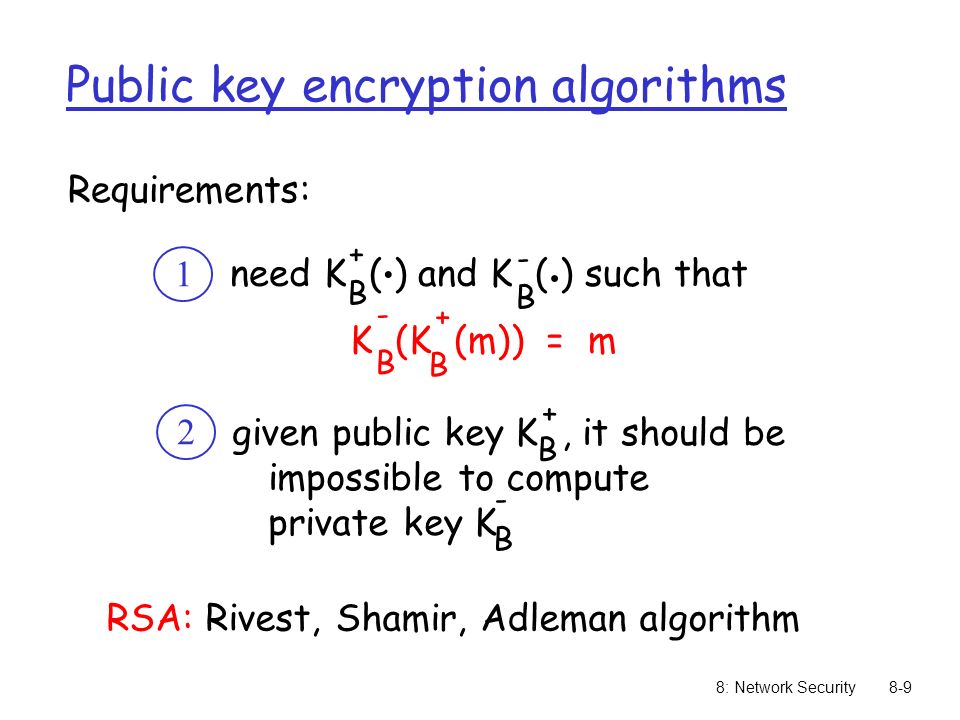 Public key encryption algorithms

Requirements:

1 need $K_B^+(\cdot)$ and $K_B^-(\cdot)$ such that

$K_B^-(K_B^+(m)) = m$

2 given public key $K_B^+$, it should be impossible to compute private key $K_B^-$

RSA: Rivest, Shamir, Adleman algorithm

8: Network Security 8-9